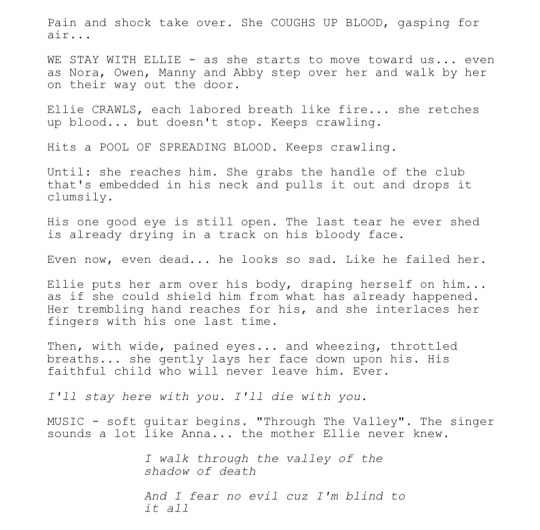 Pain and shock take over. She COUGHS UP BLOOD, gasping for air...

WE STAY WITH ELLIE - as she starts to move toward us... even as Nora, Owen, Manny and Abby step over her and walk by her on their way out the door.

Ellie CRAWLS, each labored breath like fire... she retches up blood... but doesn't stop. Keeps crawling.

Hits a POOL OF SPREADING BLOOD. Keeps crawling.

Until: she reaches him. She grabs the handle of the club that's embedded in his neck and pulls it out and drops it clumsily.

His one good eye is still open. The last tear he ever shed is already drying in a track on his bloody face.

Even now, even dead... he looks so sad. Like he failed her.

Ellie puts her arm over his body, draping herself on him... as if she could shield him from what has already happened. Her trembling hand reaches for his, and she interlaces her fingers with his one last time.

Then, with wide, pained eyes... and wheezing, throttled breaths... she gently lays her face down upon his. His faithful child who will never leave him. Ever.

I'll stay here with you. I'll die with you.

MUSIC - soft guitar begins. "Through The Valley". The singer sounds a lot like Anna... the mother Ellie never knew.

I walk through the valley of the shadow of death

And I fear no evil cuz I'm blind to it all